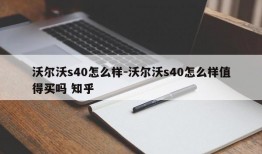 沃尔沃s40怎么样-沃尔沃s40怎么样值得买吗 知乎